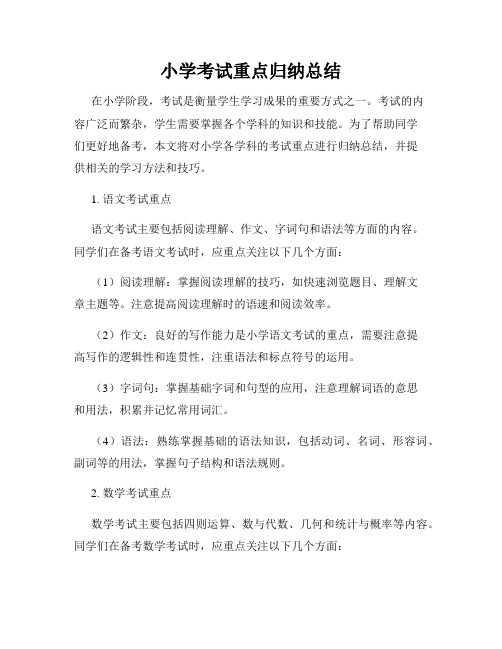 小学考试重点归纳总结

在小学阶段，考试是衡量学生学习成果的重要方式之一。考试的内容广泛而繁杂，学生需要掌握各个学科的知识和技能。为了帮助同学们更好地备考，本文将对小学各学科的考试重点进行归纳总结，并提供相关的学习方法和技巧。

1. 语文考试重点

语文考试主要包括阅读理解、作文、字词句和语法等方面的内容。同学们在备考语文考试时，应重点关注以下几个方面：

（1）阅读理解：掌握阅读理解的技巧，如快速浏览题目、理解文章主题等。注意提高阅读理解时的语速和阅读效率。

（2）作文：良好的写作能力是小学语文考试的重点，需要注意提高写作的逻辑性和连贯性，注重语法和标点符号的运用。

（3）字词句：掌握基础字词和句型的应用，注意理解词语的意思和用法，积累并记忆常用词汇。

（4）语法：熟练掌握基础的语法知识，包括动词、名词、形容词、副词等的用法，掌握句子结构和语法规则。

2. 数学考试重点

数学考试主要包括四则运算、数与代数、几何和统计与概率等内容。同学们在备考数学考试时，应重点关注以下几个方面：